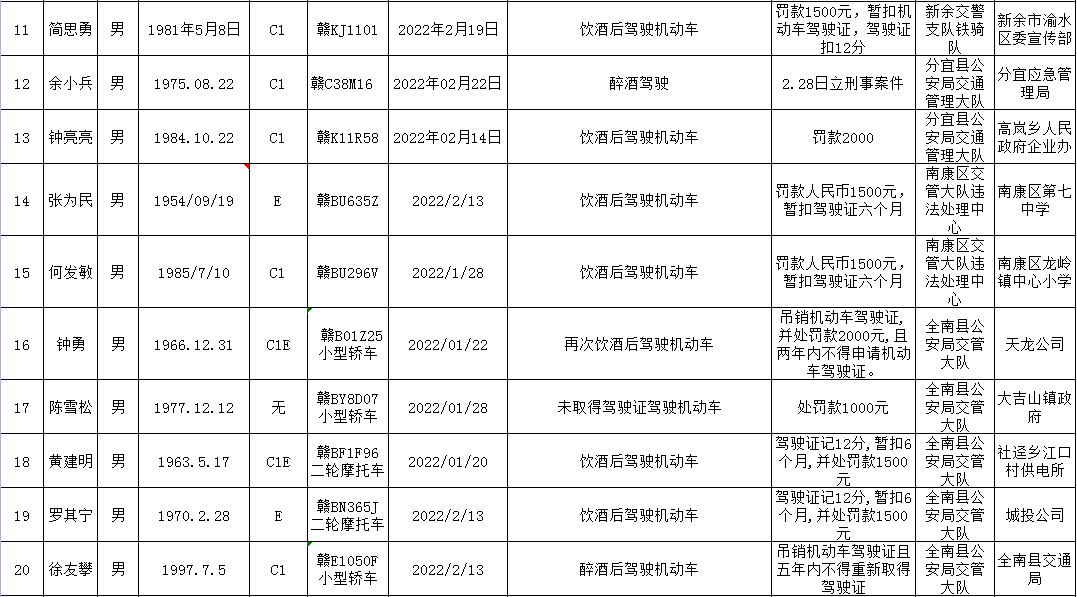 | 11 | 简思勇 | 男 | 1981年5月8日 | C1 | 赣KJ1101 | 2022年2月19日 | 饮酒后驾驶机动车 | 罚款1500元，暂扣机动车驾驶证，驾驶证扣12分 | 新余交警支队铁骑队 | 新余市渝水区委宣传部 |
|---|---|---|---|---|---|---|---|---|---|---|
| 12 | 余小兵 | 男 | 1975.08.22 | C1 | 赣C38M16 | 2022年02月22日 | 醉酒驾驶 | 2.28日立刑事案件 | 分宜县公安局交通管理大队 | 分宜应急管理局 |
| 13 | 钟亮亮 | 男 | 1984.10.22 | C1 | 赣K11R58 | 2022年02月14日 | 饮酒后驾驶机动车 | 罚款2000 | 分宜县公安局交通管理大队 | 高岚乡人民政府企业办 |
| 14 | 张为民 | 男 | 1954/09/19 | E | 赣BU635Z | 2022/2/13 | 饮酒后驾驶机动车 | 罚款人民币1500元，暂扣驾驶证六个月 | 南康区交管大队违法处理中心 | 南康区第七中学 |
| 15 | 何发敏 | 男 | 1985/7/10 | C1 | 赣BU296V | 2022/1/28 | 饮酒后驾驶机动车 | 罚款人民币1500元，暂扣驾驶证六个月 | 南康区交管大队违法处理中心 | 南康区龙岭镇中心小学 |
| 16 | 钟勇 | 男 | 1966.12.31 | C1E | 赣B01Z25 小型轿车 | 2022/01/22 | 再次饮酒后驾驶机动车 | 吊销机动车驾驶证，并处罚款2000元，且两年内不得申请机动车驾驶证。 | 全南县公安局交管大队 | 天龙公司 |
| 17 | 陈雪松 | 男 | 1977.12.12 | 无 | 赣BY8D07 小型轿车 | 2022/01/28 | 未取得驾驶证驾驶机动车 | 处罚款1000元 | 全南县公安局交管大队 | 大吉山镇政府 |
| 18 | 黄建明 | 男 | 1963.5.17 | C1E | 赣BF1F96 二轮摩托车 | 2022/01/20 | 饮酒后驾驶机动车 | 驾驶证记12分，暂扣6个月，并处罚款1500元 | 全南县公安局交管大队 | 社迳乡江口村供电所 |
| 19 | 罗其宁 | 男 | 1970.2.28 | E | 赣BN365J 二轮摩托车 | 2022/2/13 | 饮酒后驾驶机动车 | 驾驶证记12分，暂扣6个月，并处罚款1500元 | 全南县公安局交管大队 | 城投公司 |
| 20 | 徐友攀 | 男 | 1997.7.5 | C1 | 赣E1050F 小型轿车 | 2022/2/13 | 醉酒后驾驶机动车 | 吊销机动车驾驶证且五年内不得重新取得驾驶证 | 全南县公安局交管大队 | 全南县交通局 |